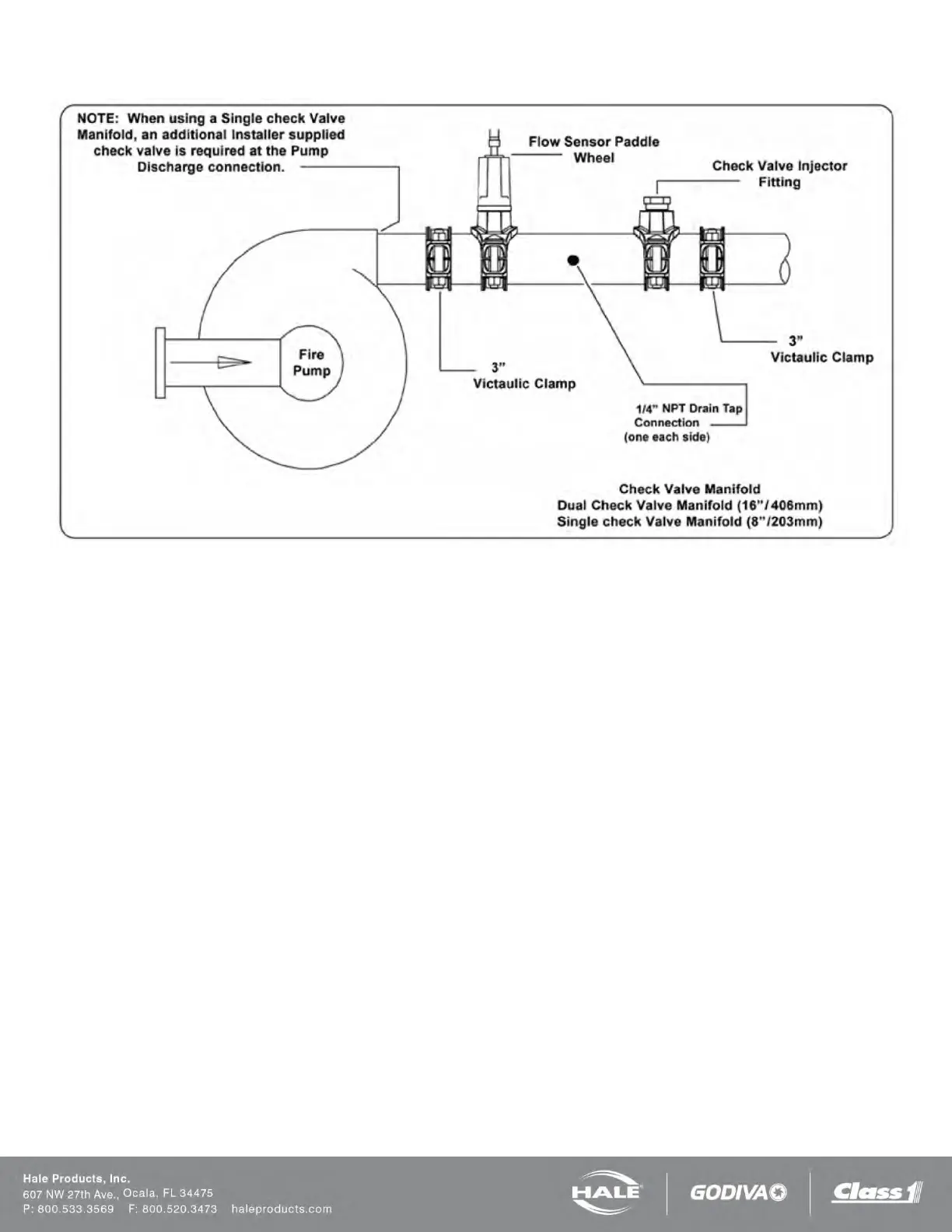 NOTE: When using a Single check Valve Manifold, an additional Installer supplied check valve is required at the Pump Discharge connection.

Flow Sensor Paddle Wheel

Check Valve Injector Fitting

Fire Pump

3"
Victaulic Clamp

3"
Victaulic Clamp

1/4" NPT Drain Tap Connection
(one each side)

Check Valve Manifold
Dual Check Valve Manifold (16"/406mm)
Single check Valve Manifold (8"/203mm)

Hale Products, Inc.
607 NW 27th Ave., Ocala, FL 34475
P: 800.533.3569 F: 800.520.3473 haleproducts.com

HALE GODIVA Class 1